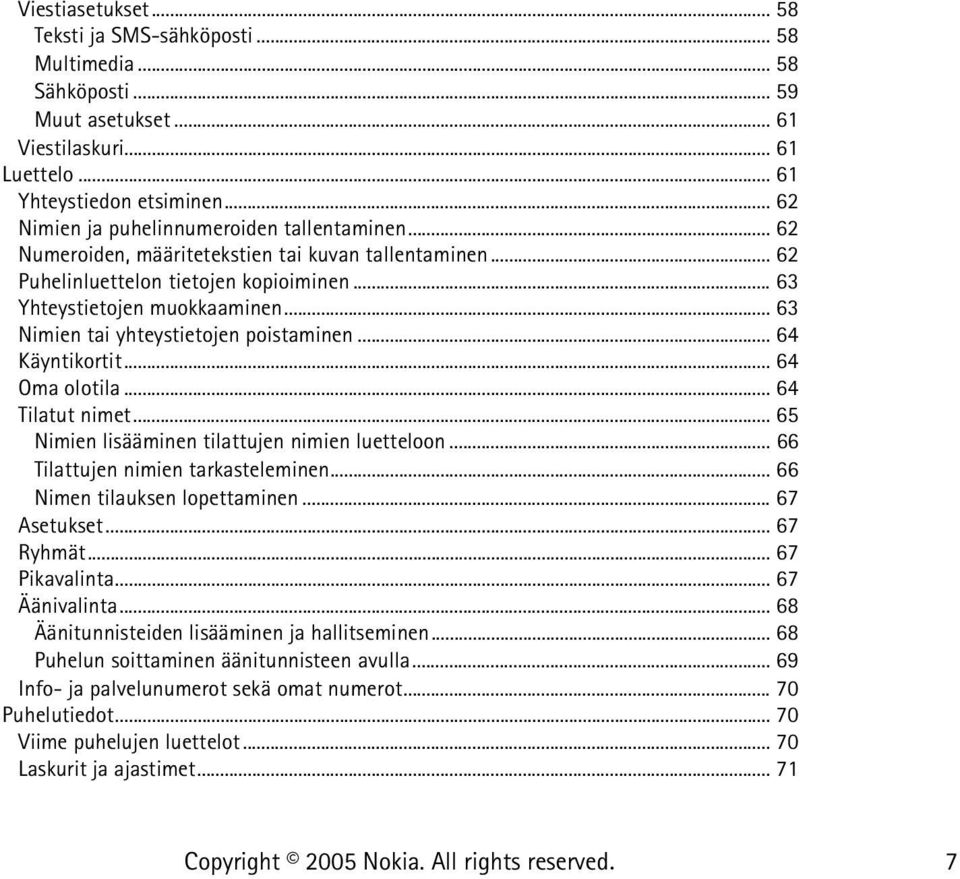 Viestiasetukset ............ 58
Teksti ja SMS-sähköposti ............ 58
Multimedia ............ 58
Sähköposti ............ 59
Muut asetukset ............ 61
Viestilaskuri ............ 61
Luettelo ............ 61
Yhteystiedon etsiminen ............ 62
Nimien ja puhelinnumeroiden tallentaminen ............ 62
Numeroiden, määritetekstien tai kuvan tallentaminen ............ 62
Puhelinluettelon tietojen kopioiminen ............ 63
Yhteystietojen muokkaaminen ............ 63
Nimien tai yhteystietojen poistaminen ............ 64
Käyntikortit ............ 64
Oma olotila ............ 64
Tilatut nimet ............ 65
Nimien lisääminen tilattujen nimien luetteloon ............ 66
Tilattujen nimien tarkasteleminen ............ 66
Nimen tilauksen lopettaminen ............ 67
Asetukset ............ 67
Ryhmät ............ 67
Pikavalinta ............ 67
Äänivalinta ............ 68
Äänitunnisteiden lisääminen ja hallitseminen ............ 68
Puhelun soittaminen äänitunnisteen avulla ............ 69
Info- ja palvelunumerot sekä omat numerot ............ 70
Puhelutiedot ............ 70
Viime puhelujen luettelot ............ 70
Laskurit ja ajastimet ............ 71

Copyright © 2005 Nokia. All rights reserved. 7